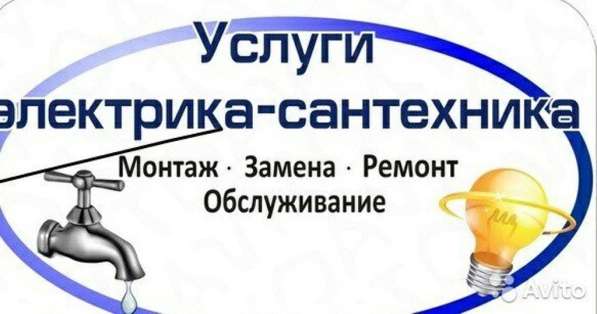 Услуги
электрика-сантехника
Монтаж · Замена · Ремонт
Обслуживание
Avito